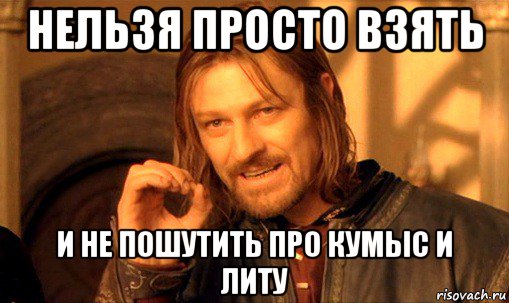 НЕЛЬЗЯ ПРОСТО ВЗЯТЬ

И НЕ ПОШУТИТЬ ПРО КУМЫС И ЛИТУ

risovach.ru